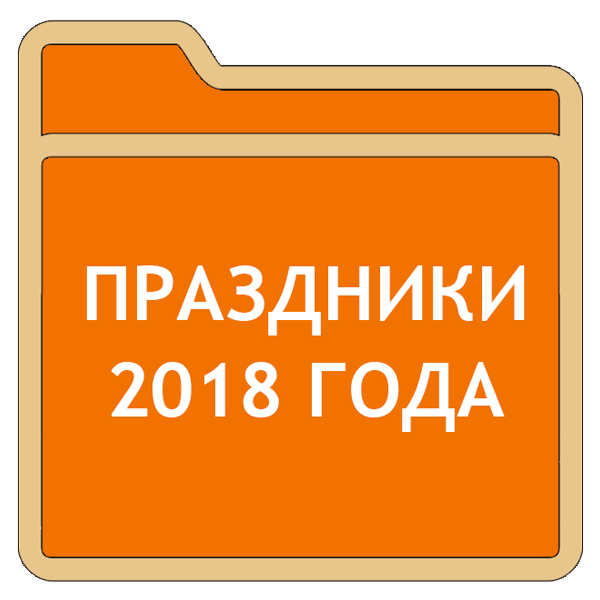 ПРАЗДНИКИ 2018 ГОДА